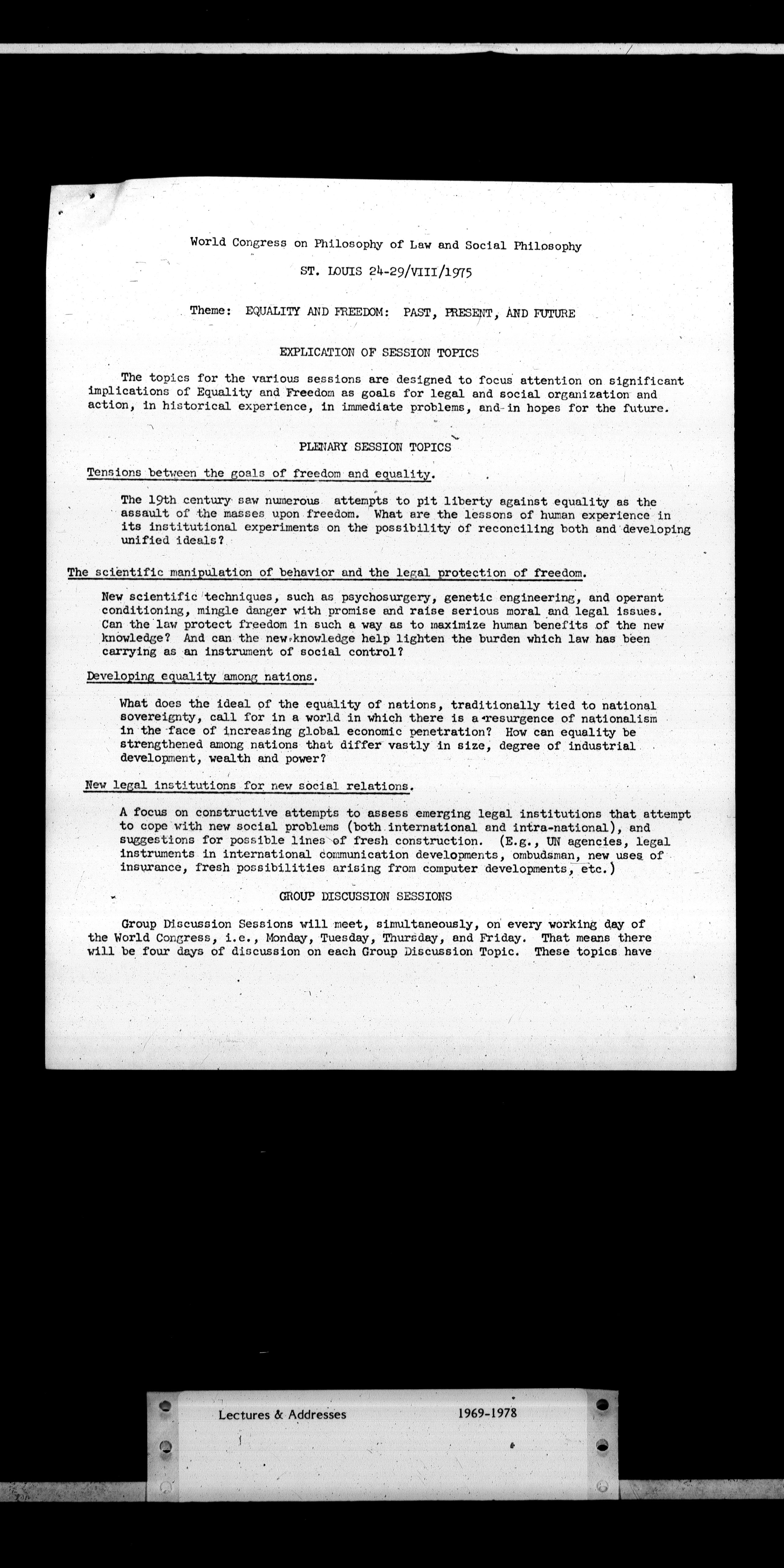 World Congress on Philosophy of Law and Social Philosophy

ST. LOUIS 24-29/VIII/1975

Theme: EQUALITY AND FREEDOM: PAST, PRESENT, AND FUTURE

EXPLICATION OF SESSION TOPICS

The topics for the various sessions are designed to focus attention on significant implications of Equality and Freedom as goals for legal and social organization and action, in historical experience, in immediate problems, and in hopes for the future.

PLENARY SESSION TOPICS

Tensions between the goals of freedom and equality.

The 19th century saw numerous attempts to pit liberty against equality as the assault of the masses upon freedom. What are the lessons of human experience in its institutional experiments on the possibility of reconciling both and developing unified ideals?

The scientific manipulation of behavior and the legal protection of freedom.

New scientific techniques, such as psychosurgery, genetic engineering, and operant conditioning, mingle danger with promise and raise serious moral and legal issues. Can the law protect freedom in such a way as to maximize human benefits of the new knowledge? And can the new knowledge help lighten the burden which law has been carrying as an instrument of social control?

Developing equality among nations.

What does the ideal of the equality of nations, traditionally tied to national sovereignty, call for in a world in which there is a resurgence of nationalism in the face of increasing global economic penetration? How can equality be strengthened among nations that differ vastly in size, degree of industrial development, wealth and power?

New legal institutions for new social relations.

A focus on constructive attempts to assess emerging legal institutions that attempt to cope with new social problems (both international and intra-national), and suggestions for possible lines of fresh construction. (E.g., UN agencies, legal instruments in international communication developments, ombudsman, new uses of insurance, fresh possibilities arising from computer developments, etc.)

GROUP DISCUSSION SESSIONS

Group Discussion Sessions will meet, simultaneously, on every working day of the World Congress, i.e., Monday, Tuesday, Thursday, and Friday. That means there will be four days of discussion on each Group Discussion Topic. These topics have

Lectures & Addresses 1969-1978